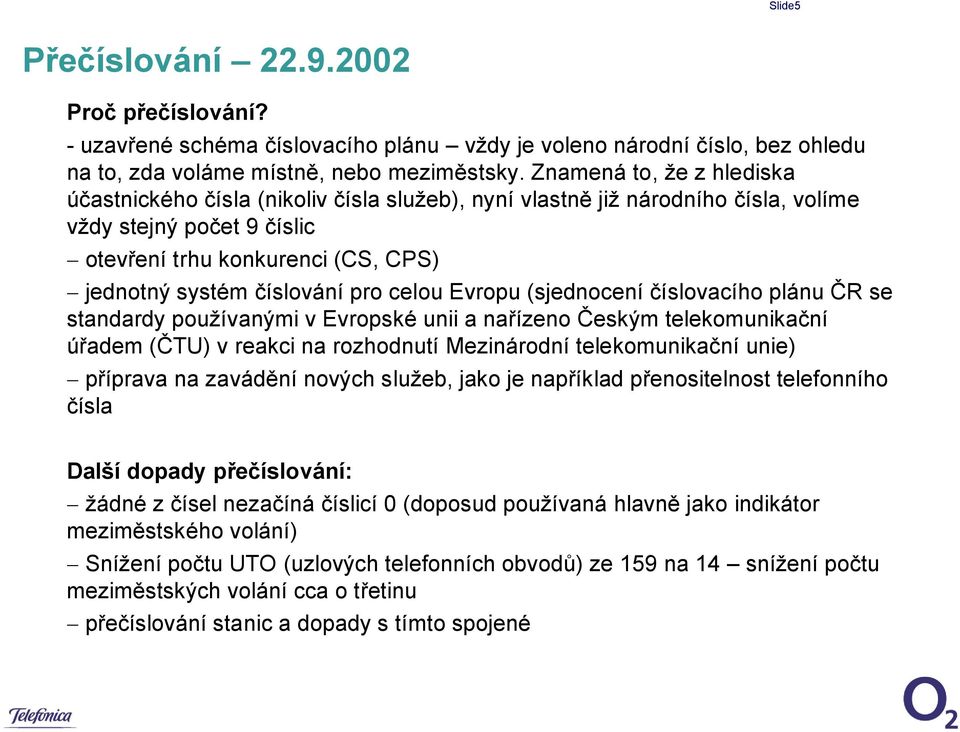 Slide5

Přečíslování – 22.9.2002

Proč přečíslování?

- uzavřené schéma číslovacího plánu – vždy je voleno národní číslo, bez ohledu na to, zda voláme místně, nebo meziměstsky. Znamená to, že z hlediska účastnického čísla (nikoliv čísla služeb), nyní vlastně již národního čísla, volíme vždy stejný počet 9 číslic

– otevření trhu konkurenci (CS, CPS)

– jednotný systém číslování pro celou Evropu (sjednocení číslovacího plánu ČR se standardy používanými v Evropské unii a nařízeno Českým telekomunikační úřadem (ČTU) v reakci na rozhodnutí Mezinárodní telekomunikační unie)

– příprava na zavádění nových služeb, jako je například přenositelnost telefonního čísla

Další dopady přečíslování:

– žádné z čísel nezačíná číslicí 0 (doposud používaná hlavně jako indikátor meziměstského volání)

– Snížení počtu UTO (uzlových telefonních obvodů) ze 159 na 14 – snížení počtu meziměstských volání cca o třetinu

– přečíslování stanic a dopady s tímto spojené

Telefonica

$O_2$